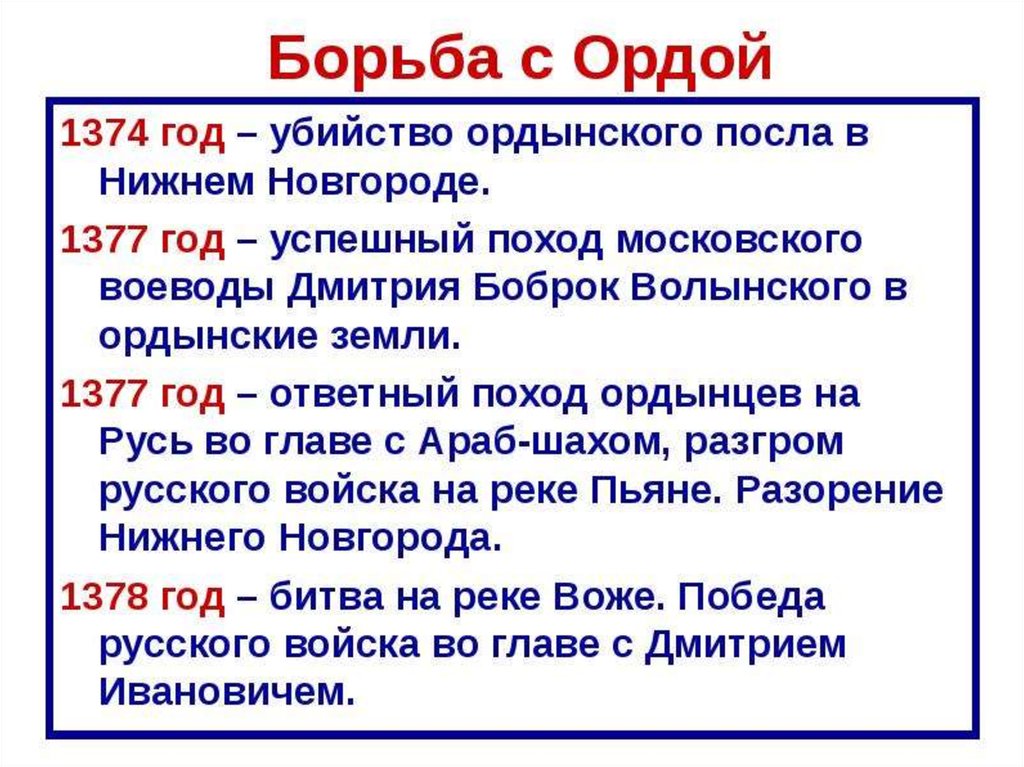 Борьба с Ордой

1374 год – убийство ордынского посла в Нижнем Новгороде.

1377 год – успешный поход московского воеводы Дмитрия Боброк Волынского в ордынские земли.

1377 год – ответный поход ордынцев на Русь во главе с Араб-шахом, разгром русского войска на реке Пьяне. Разорение Нижнего Новгорода.

1378 год – битва на реке Воже. Победа русского войска во главе с Дмитрием Ивановичем.